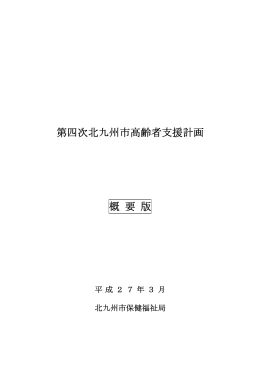 第四次北九州市高齢者支援計画

概 要 版

平 成 ２ ７ 年 ３ 月

北九州市保健福祉局